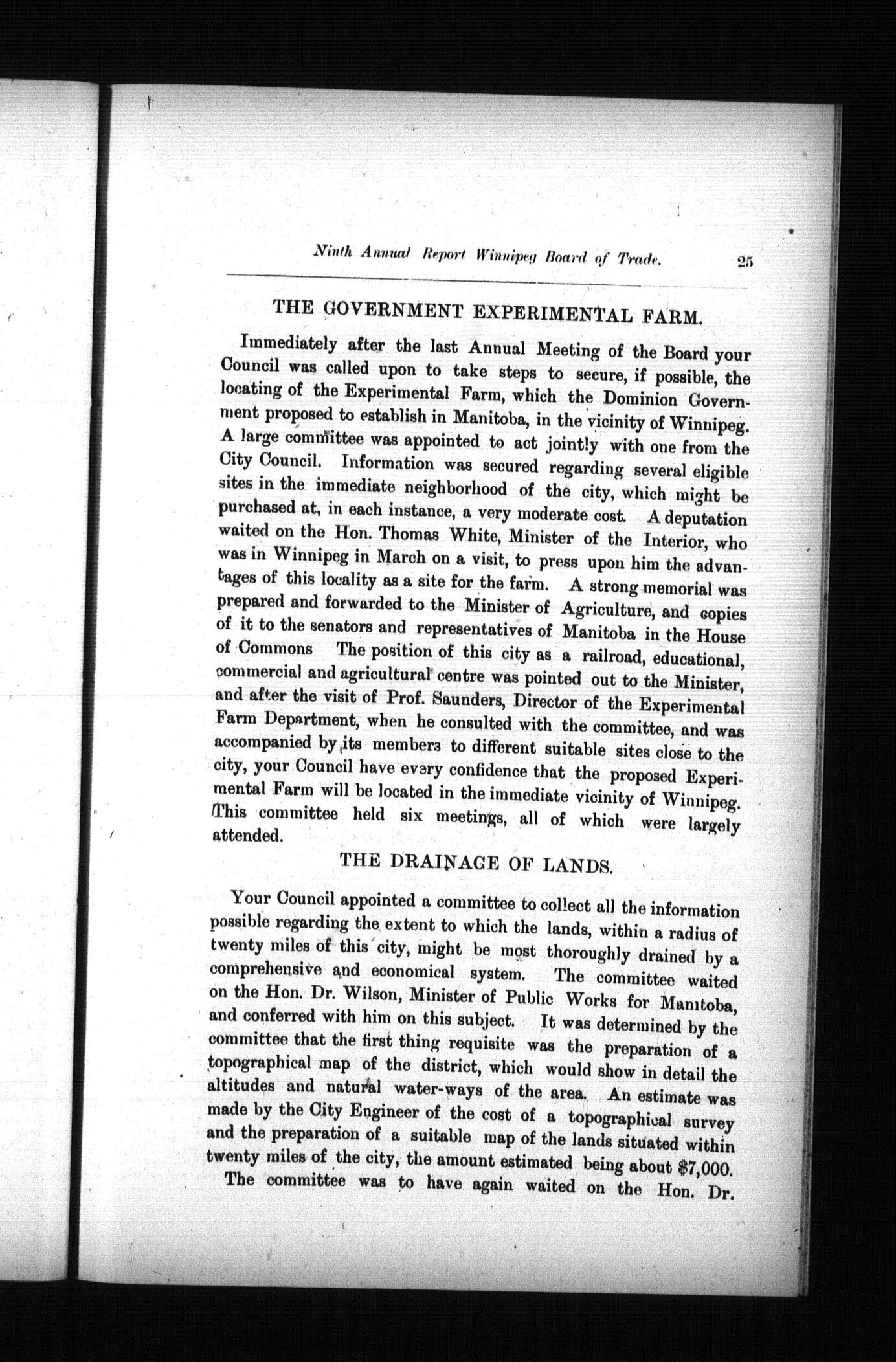 Ninth Annual Report Winnipeg Board of Trade. 25

THE GOVERNMENT EXPERIMENTAL FARM.

Immediately after the last Annual Meeting of the Board your Council was called upon to take steps to secure, if possible, the locating of the Experimental Farm, which the Dominion Government proposed to establish in Manitoba, in the vicinity of Winnipeg. A large committee was appointed to act jointly with one from the City Council. Information was secured regarding several eligible sites in the immediate neighborhood of the city, which might be purchased at, in each instance, a very moderate cost. A deputation waited on the Hon. Thomas White, Minister of the Interior, who was in Winnipeg in March on a visit, to press upon him the advantages of this locality as a site for the farm. A strong memorial was prepared and forwarded to the Minister of Agriculture, and copies of it to the senators and representatives of Manitoba in the House of Commons The position of this city as a railroad, educational, commercial and agricultural centre was pointed out to the Minister, and after the visit of Prof. Saunders, Director of the Experimental Farm Department, when he consulted with the committee, and was accompanied by its members to different suitable sites close to the city, your Council have every confidence that the proposed Experimental Farm will be located in the immediate vicinity of Winnipeg. This committee held six meetings, all of which were largely attended.

THE DRAINAGE OF LANDS.

Your Council appointed a committee to collect all the information possible regarding the extent to which the lands, within a radius of twenty miles of this city, might be most thoroughly drained by a comprehensive and economical system. The committee waited on the Hon. Dr. Wilson, Minister of Public Works for Manitoba, and conferred with him on this subject. It was determined by the committee that the first thing requisite was the preparation of a topographical map of the district, which would show in detail the altitudes and natural water-ways of the area. An estimate was made by the City Engineer of the cost of a topographical survey and the preparation of a suitable map of the lands situated within twenty miles of the city, the amount estimated being about $7,000.

The committee was to have again waited on the Hon. Dr.